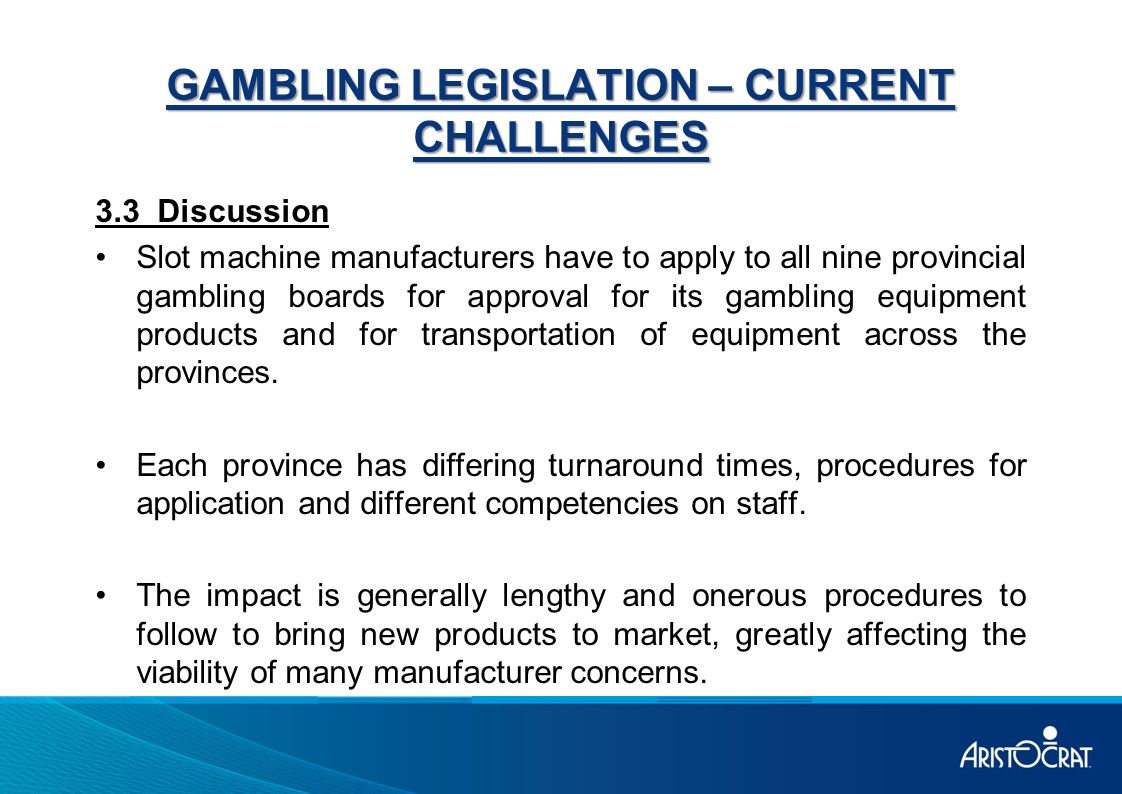 GAMBLING LEGISLATION – CURRENT CHALLENGES

3.3 Discussion

• Slot machine manufacturers have to apply to all nine provincial gambling boards for approval for its gambling equipment products and for transportation of equipment across the provinces.

• Each province has differing turnaround times, procedures for application and different competencies on staff.

• The impact is generally lengthy and onerous procedures to follow to bring new products to market, greatly affecting the viability of many manufacturer concerns.

ARISTOCRAT